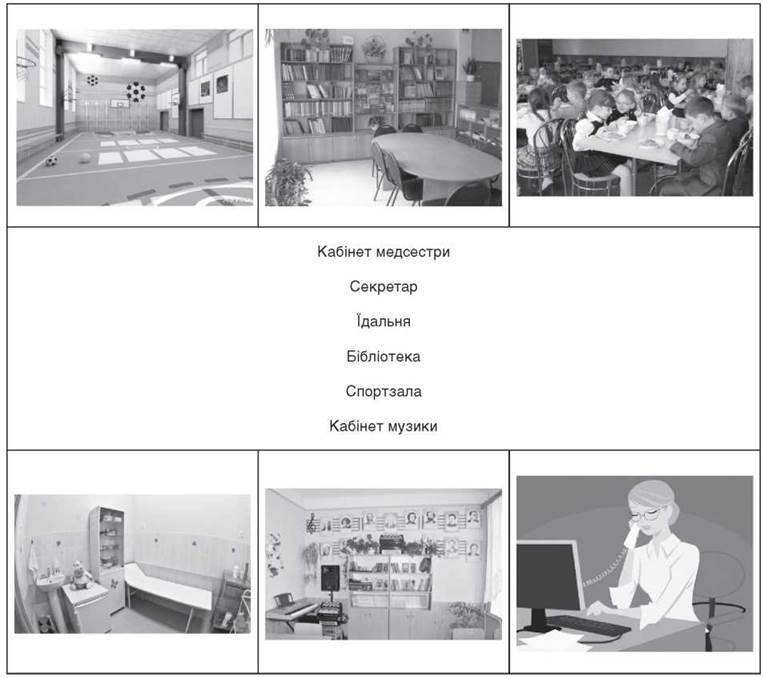 Кабінет медсестри

Секретар

Їдальня

Бібліотека

Спортзала

Кабінет музики